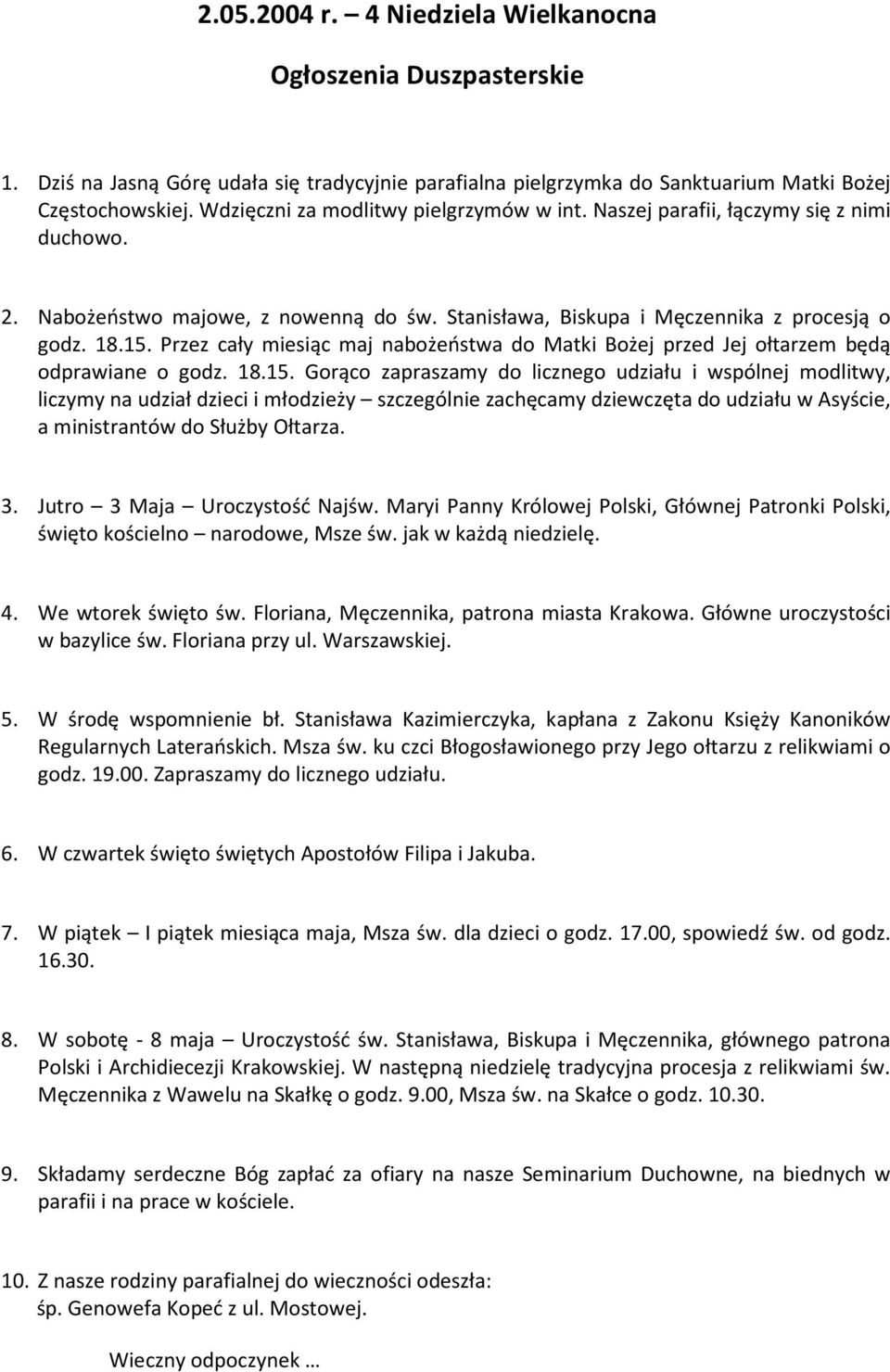 2.05.2004 r. – 4 Niedziela Wielkanocna

Ogłoszenia Duszpasterskie

1. Dziś na Jasną Górę udała się tradycyjnie parafialna pielgrzymka do Sanktuarium Matki Bożej Częstochowskiej. Wdzięczni za modlitwy pielgrzymów w int. Naszej parafii, łączymy się z nimi duchowo.

2. Nabożeństwo majowe, z nowenną do św. Stanisława, Biskupa i Męczennika z procesją o godz. 18.15. Przez cały miesiąc maj nabożeństwa do Matki Bożej przed Jej ołtarzem będą odprawiane o godz. 18.15. Gorąco zapraszamy do licznego udziału i wspólnej modlitwy, liczymy na udział dzieci i młodzieży – szczególnie zachęcamy dziewczęta do udziału w Asyście, a ministrantów do Służby Ołtarza.

3. Jutro – 3 Maja – Uroczystość Najśw. Maryi Panny Królowej Polski, Głównej Patronki Polski, święto kościelno – narodowe, Msze św. jak w każdą niedzielę.

4. We wtorek święto św. Floriana, Męczennika, patrona miasta Krakowa. Główne uroczystości w bazylice św. Floriana przy ul. Warszawskiej.

5. W środę wspomnienie bł. Stanisława Kazimierczyka, kapłana z Zakonu Księży Kanoników Regularnych Laterańskich. Msza św. ku czci Błogosławionego przy Jego ołtarzu z relikwiami o godz. 19.00. Zapraszamy do licznego udziału.

6. W czwartek święto świętych Apostołów Filipa i Jakuba.

7. W piątek – I piątek miesiąca maja, Msza św. dla dzieci o godz. 17.00, spowiedź św. od godz. 16.30.

8. W sobotę - 8 maja – Uroczystość św. Stanisława, Biskupa i Męczennika, głównego patrona Polski i Archidiecezji Krakowskiej. W następną niedzielę tradycyjna procesja z relikwiami św. Męczennika z Wawelu na Skałkę o godz. 9.00, Msza św. na Skałce o godz. 10.30.

9. Składamy serdeczne Bóg zapłać za ofiary na nasze Seminarium Duchowne, na biednych w parafii i na prace w kościele.

10. Z nasze rodziny parafialnej do wieczności odeszła:
śp. Genowefa Kopeć z ul. Mostowej.

Wieczny odpoczynek …